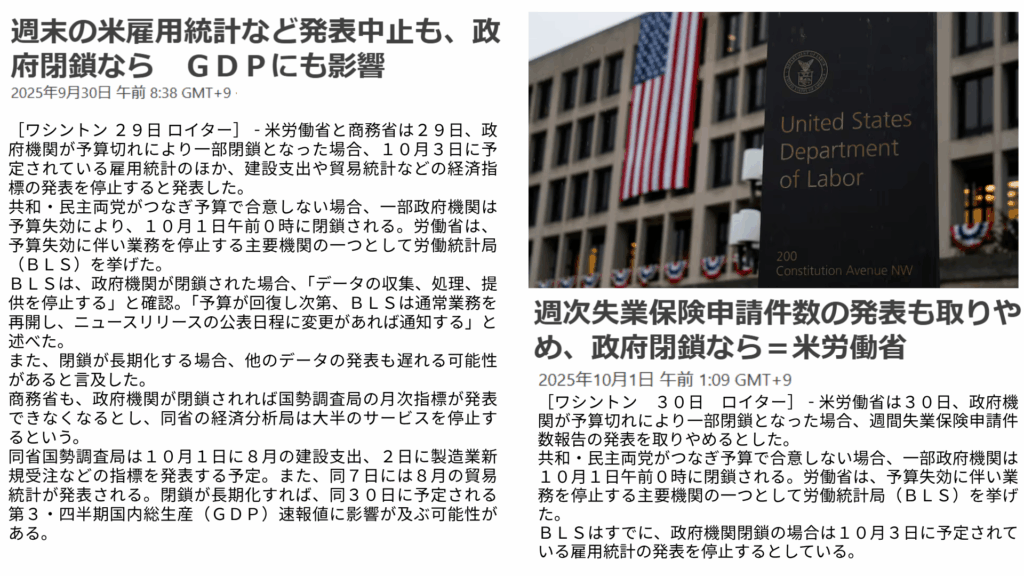 週末の米雇用統計など発表中止も、政府閉鎖なら　ＧＤＰにも影響

2025年9月30日 午前 8:38 GMT+9

［ワシントン ２９日 ロイター］ - 米労働省と商務省は２９日、政府機関が予算切れにより一部閉鎖となった場合、１０月３日に予定されている雇用統計のほか、建設支出や貿易統計などの経済指標の発表を停止すると発表した。
共和・民主両党がつなぎ予算で合意しない場合、一部政府機関は予算失効により、１０月１日午前０時に閉鎖される。労働省は、予算失効に伴い業務を停止する主要機関の一つとして労働統計局（ＢＬＳ）を挙げた。
ＢＬＳは、政府機関が閉鎖された場合、「データの収集、処理、提供を停止する」と確認。「予算が回復し次第、ＢＬＳは通常業務を再開し、ニュースリリースの公表日程に変更があれば通知する」と述べた。
また、閉鎖が長期化する場合、他のデータの発表も遅れる可能性があると言及した。
商務省も、政府機関が閉鎖されれば国勢調査局の月次指標が発表できなくなるとし、同省の経済分析局は大半のサービスを停止するという。
同省国勢調査局は１０月１日に８月の建設支出、２日に製造業新規受注などの指標を発表する予定。また、同７日には８月の貿易統計が発表される。閉鎖が長期化すれば、同３０日に予定される第３・四半期国内総生産（ＧＤＰ）速報値に影響が及ぶ可能性がある。

United States
Department
of Labor
200
Constitution Avenue NW

週次失業保険申請件数の発表も取りやめ、政府閉鎖なら＝米労働省

2025年10月1日 午前 1:09 GMT+9

［ワシントン　３０日　ロイター］ - 米労働省は３０日、政府機関が予算切れにより一部閉鎖となった場合、週間失業保険申請件数報告の発表を取りやめるとした。
共和・民主両党がつなぎ予算で合意しない場合、一部政府機関は１０月１日午前０時に閉鎖される。労働省は、予算失効に伴い業務を停止する主要機関の一つとして労働統計局（ＢＬＳ）を挙げた。
ＢＬＳはすでに、政府機関閉鎖の場合は１０月３日に予定されている雇用統計の発表を停止するとしている。